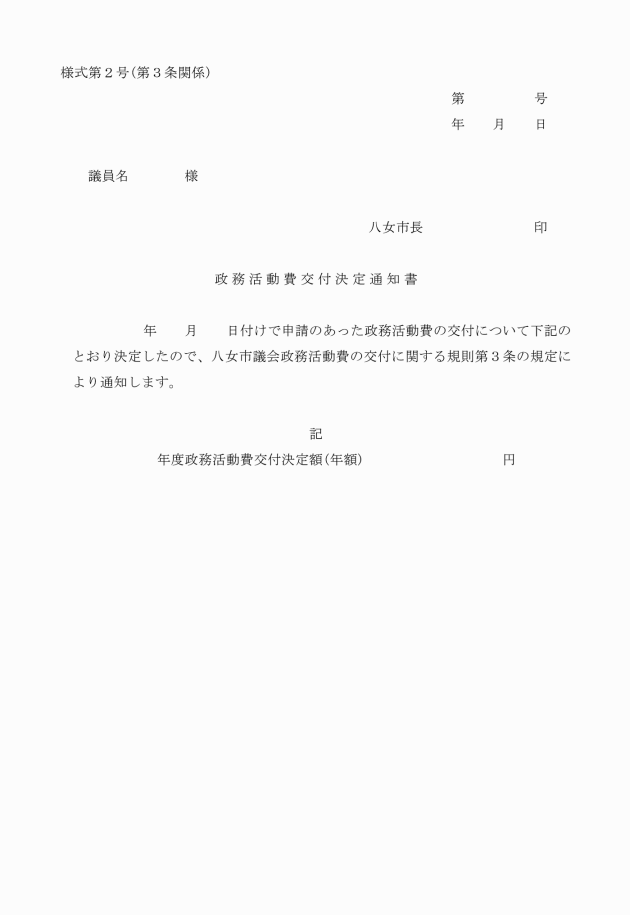 様式第２号(第３条関係)

第　　　　号

年　　月　　日

議員名　　　　様

八女市長　　　　　　　印

政務活動費交付決定通知書

年　　月　　日付けで申請のあった政務活動費の交付について下記のとおり決定したので、八女市議会政務活動費の交付に関する規則第３条の規定により通知します。

記

年度政務活動費交付決定額(年額)　　　　　　　　円